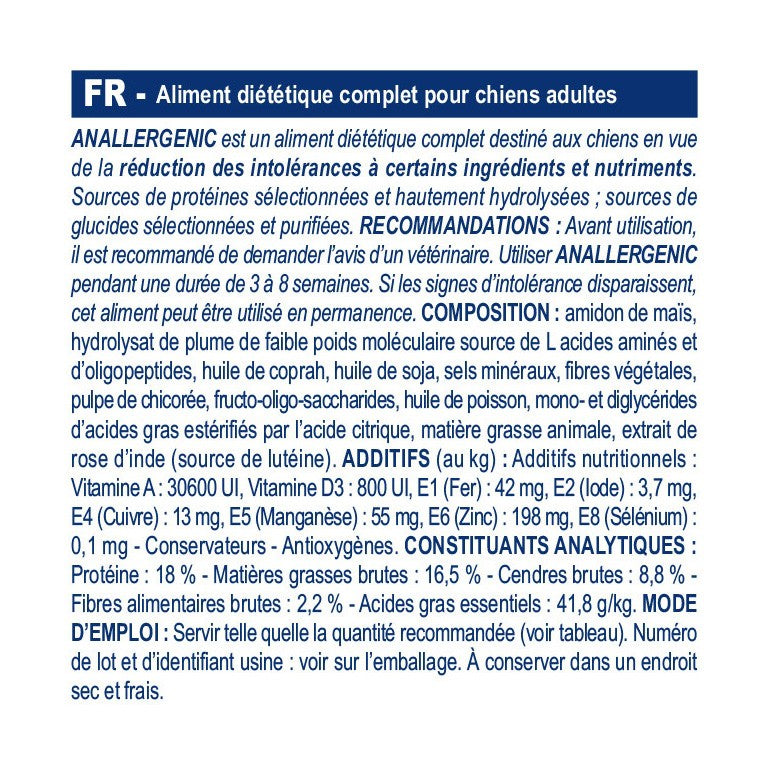 FR - Aliment diététique complet pour chiens adultes

ANALLERGENIC est un aliment diététique complet destiné aux chiens en vue de la réduction des intolérances à certains ingrédients et nutriments. Sources de protéines sélectionnées et hautement hydrolysées ; sources de glucides sélectionnées et purifiées. RECOMMANDATIONS : Avant utilisation, il est recommandé de demander l'avis d'un vétérinaire. Utiliser ANALLERGENIC pendant une durée de 3 à 8 semaines. Si les signes d'intolérance disparaissent, cet aliment peut être utilisé en permanence. COMPOSITION : amidon de maïs, hydrolysat de plume de faible poids moléculaire source de L acides aminés et d'oligopeptides, huile de coprah, huile de soja, sels minéraux, fibres végétales, pulpe de chicorée, fructo-oligo-saccharides, huile de poisson, mono- et diglycérides d'acides gras estérifiés par l'acide citrique, matière grasse animale, extrait de rose d'inde (source de lutéine). ADDITIFS (au kg) : Additifs nutritionnels : Vitamine A : 30600 UI, Vitamine D3 : 800 UI, E1 (Fer) : 42 mg, E2 (Iode) : 3,7 mg, E4 (Cuivre) : 13 mg, E5 (Manganèse) : 55 mg, E6 (Zinc) : 198 mg, E8 (Sélénium) : 0,1 mg - Conservateurs - Antioxygènes. CONSTITUANTS ANALYTIQUES : Protéine : 18 % - Matières grasses brutes : 16,5 % - Cendres brutes : 8,8 % - Fibres alimentaires brutes : 2,2 % - Acides gras essentiels : 41,8 g/kg. MODE D'EMPLOI : Servir telle quelle la quantité recommandée (voir tableau). Numéro de lot et d'identifiant usine : voir sur l'emballage. À conserver dans un endroit sec et frais.